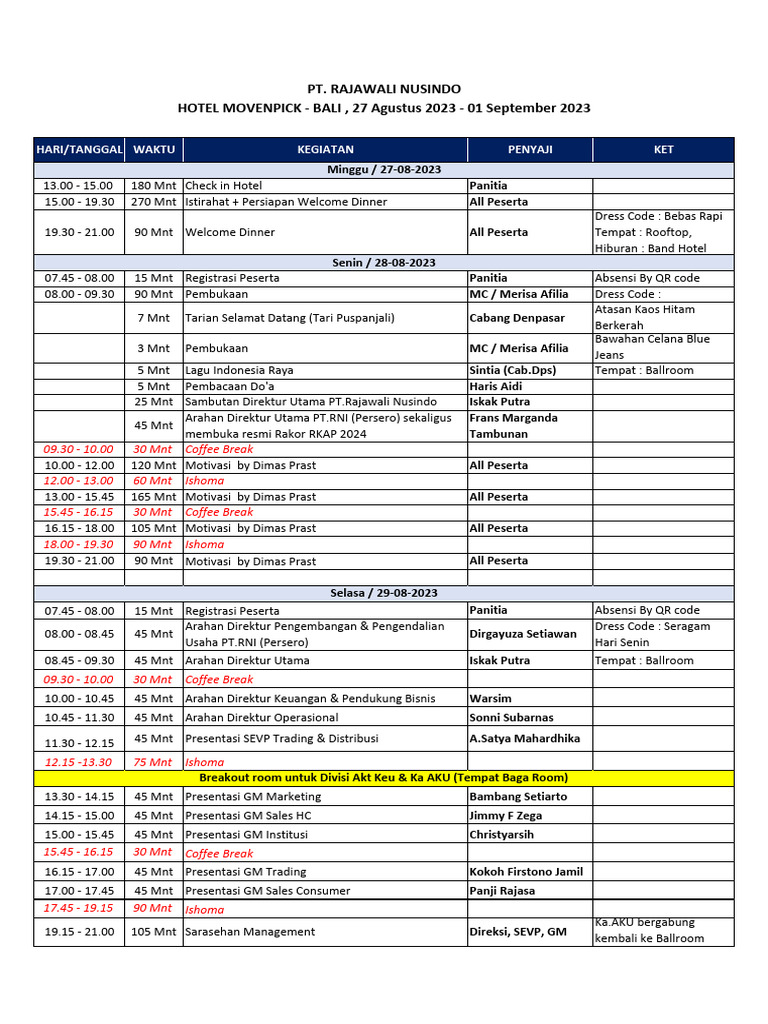 PT. RAJAWALI NUSINDO
HOTEL MOVENPICK - BALI , 27 Agustus 2023 - 01 September 2023

| HARI/TANGGAL | WAKTU | KEGIATAN | PENYAJI | KET |
|---|---|---|---|---|
| Minggu / 27-08-2023 | | | | |
| 13.00 - 15.00 | 180 Mnt | Check in Hotel | Panitia | |
| 15.00 - 19.30 | 270 Mnt | Istirahat + Persiapan Welcome Dinner | All Peserta | |
| 19.30 - 21.00 | 90 Mnt | Welcome Dinner | All Peserta | Dress Code : Bebas Rapi Tempat : Rooftop, Hiburan : Band Hotel |
| Senin / 28-08-2023 | | | | |
| 07.45 - 08.00 | 15 Mnt | Registrasi Peserta | Panitia | Absensi By QR code |
| 08.00 - 09.30 | 90 Mnt | Pembukaan | MC / Merisa Afilia | Dress Code : |
| | 7 Mnt | Tarian Selamat Datang (Tari Puspanjali) | Cabang Denpasar | Atasan Kaos Hitam Berkerah |
| | 3 Mnt | Pembukaan | MC / Merisa Afilia | Bawahan Celana Blue Jeans |
| | 5 Mnt | Lagu Indonesia Raya | Sintia (Cab.Dps) | Tempat : Ballroom |
| | 5 Mnt | Pembacaan Do'a | Haris Aidi | |
| | 25 Mnt | Sambutan Direktur Utama PT.Rajawali Nusindo | Iskak Putra | |
| | 45 Mnt | Arahan Direktur Utama PT.RNI (Persero) sekaligus membuka resmi Rakor RKAP 2024 | Frans Marganda Tambunan | |
| 09.30 - 10.00 | 30 Mnt | Coffee Break | | |
| 10.00 - 12.00 | 120 Mnt | Motivasi by Dimas Prast | All Peserta | |
| 12.00 - 13.00 | 60 Mnt | Ishoma | | |
| 13.00 - 15.45 | 165 Mnt | Motivasi by Dimas Prast | All Peserta | |
| 15.45 - 16.15 | 30 Mnt | Coffee Break | | |
| 16.15 - 18.00 | 105 Mnt | Motivasi by Dimas Prast | All Peserta | |
| 18.00 - 19.30 | 90 Mnt | Ishoma | | |
| 19.30 - 21.00 | 90 Mnt | Motivasi by Dimas Prast | All Peserta | |
| | | | | |
| Selasa / 29-08-2023 | | | | |
| 07.45 - 08.00 | 15 Mnt | Registrasi Peserta | Panitia | Absensi By QR code |
| 08.00 - 08.45 | 45 Mnt | Arahan Direktur Pengembangan & Pengendalian Usaha PT.RNI (Persero) | Dirgayuza Setiawan | Dress Code : Seragam Hari Senin |
| 08.45 - 09.30 | 45 Mnt | Arahan Direktur Utama | Iskak Putra | Tempat : Ballroom |
| 09.30 - 10.00 | 30 Mnt | Coffee Break | | |
| 10.00 - 10.45 | 45 Mnt | Arahan Direktur Keuangan & Pendukung Bisnis | Warsim | |
| 10.45 - 11.30 | 45 Mnt | Arahan Direktur Operasional | Sonni Subarnas | |
| 11.30 - 12.15 | 45 Mnt | Presentasi SEVP Trading & Distribusi | A.Satya Mahardhika | |
| 12.15 -13.30 | 75 Mnt | Ishoma | | |
| Breakout room untuk Divisi Akt Keu & Ka AKU (Tempat Baga Room) | | | | |
| 13.30 - 14.15 | 45 Mnt | Presentasi GM Marketing | Bambang Setiarto | |
| 14.15 - 15.00 | 45 Mnt | Presentasi GM Sales HC | Jimmy F Zega | |
| 15.00 - 15.45 | 45 Mnt | Presentasi GM Institusi | Christyarsih | |
| 15.45 - 16.15 | 30 Mnt | Coffee Break | | |
| 16.15 - 17.00 | 45 Mnt | Presentasi GM Trading | Kokoh Firstono Jamil | |
| 17.00 - 17.45 | 45 Mnt | Presentasi GM Sales Consumer | Panji Rajasa | |
| 17.45 - 19.15 | 90 Mnt | Ishoma | | |
| 19.15 - 21.00 | 105 Mnt | Sarasehan Management | Direksi, SEVP, GM | Ka.AKU bergabung kembali ke Ballroom |